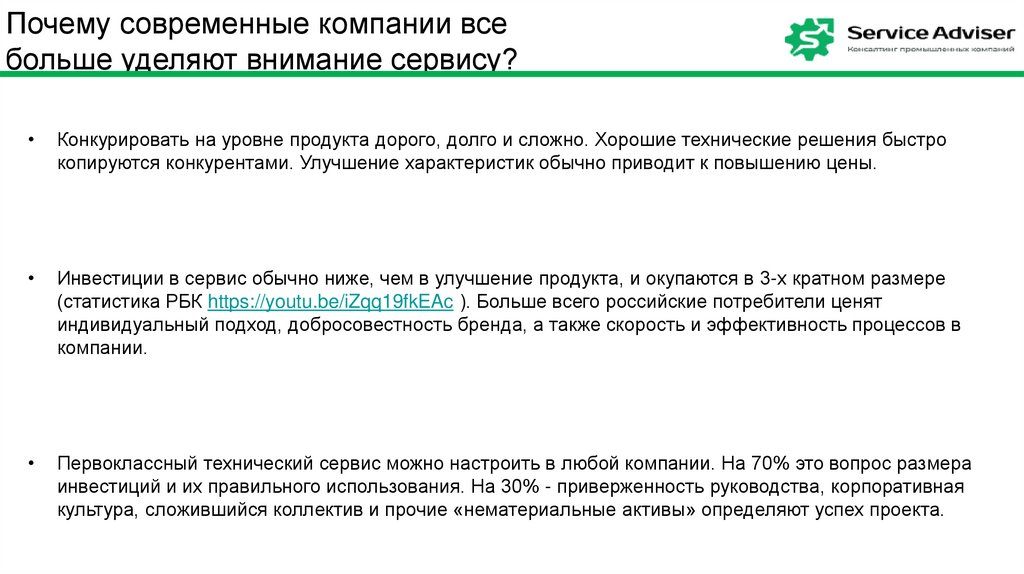 Почему современные компании все больше уделяют внимание сервису?

Service Adviser
Консалтинг промышленных компаний

• Конкурировать на уровне продукта дорого, долго и сложно. Хорошие технические решения быстро копируются конкурентами. Улучшение характеристик обычно приводит к повышению цены.

• Инвестиции в сервис обычно ниже, чем в улучшение продукта, и окупаются в 3-х кратном размере (статистика РБК https://youtu.be/iZqq19fkEAc ). Больше всего российские потребители ценят индивидуальный подход, добросовестность бренда, а также скорость и эффективность процессов в компании.

• Первоклассный технический сервис можно настроить в любой компании. На 70% это вопрос размера инвестиций и их правильного использования. На 30% - приверженность руководства, корпоративная культура, сложившийся коллектив и прочие «нематериальные активы» определяют успех проекта.